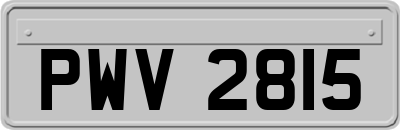 PWV 2815